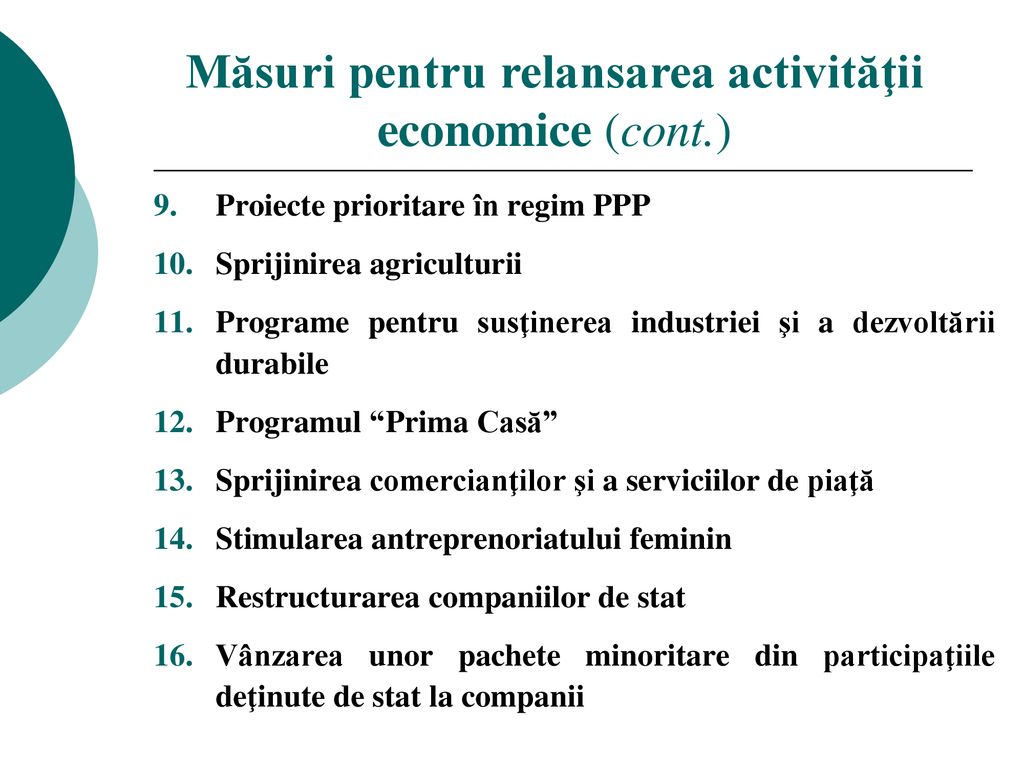 Măsuri pentru relansarea activităţii economice (cont.)

9. Proiecte prioritare în regim PPP

10. Sprijinirea agriculturii

11. Programe pentru susţinerea industriei şi a dezvoltării durabile

12. Programul “Prima Casă”

13. Sprijinirea comercianţilor şi a serviciilor de piaţă

14. Stimularea antreprenoriatului feminin

15. Restructurarea companiilor de stat

16. Vânzarea unor pachete minoritare din participaţiile deţinute de stat la companii